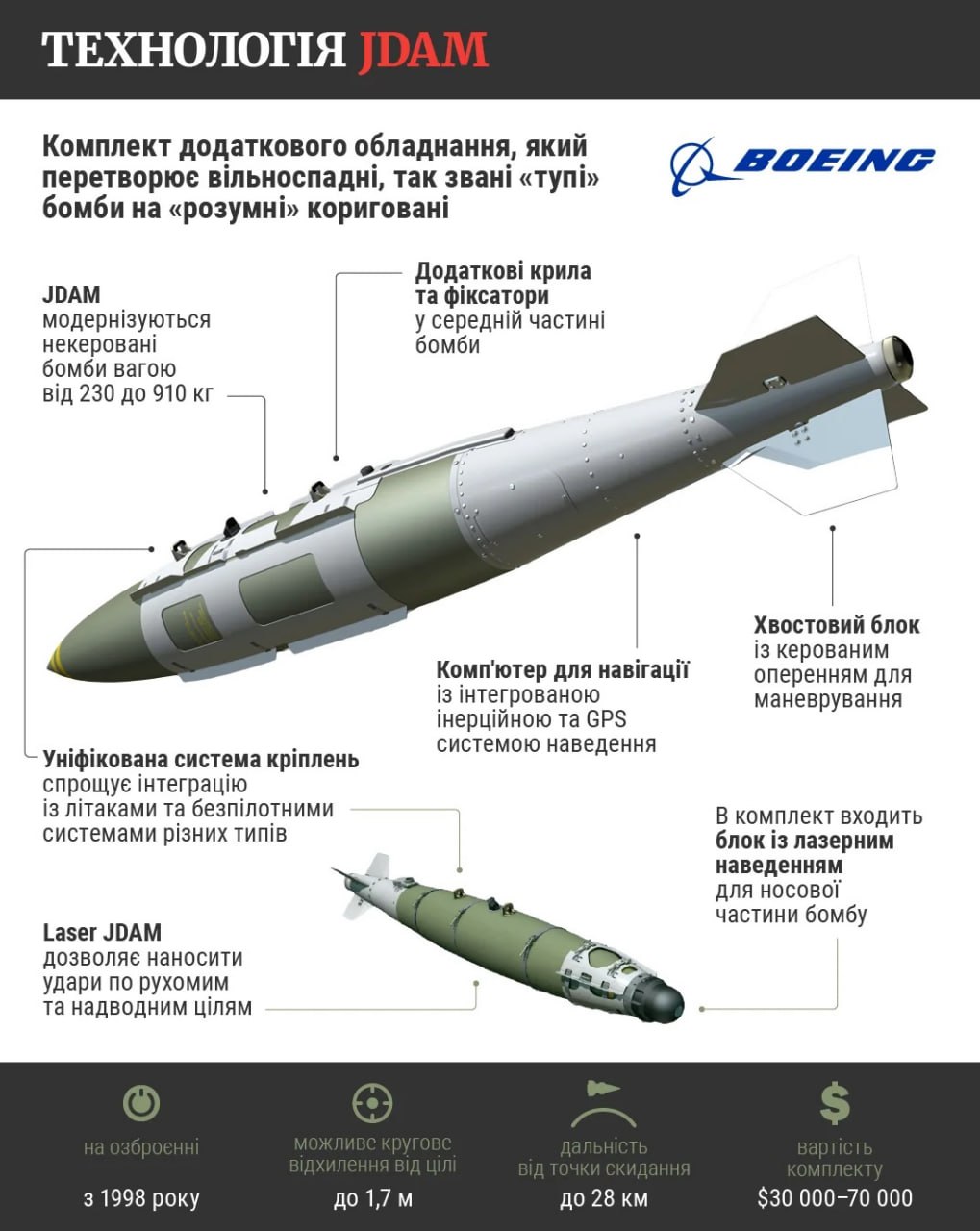 ТЕХНОЛОГІЯ JDAM

Комплект додаткового обладнання, який перетворює вільноспадні, так звані «тупі» бомби на «розумні» кориговані

BOEING

JDAM модернізуються некеровані бомби вагою від 230 до 910 кг

Додаткові крила та фіксатори у середній частині бомби

Хвостовий блок із керованим оперенням для маневрування

Комп'ютер для навігації із інтегрованою інерційною та GPS системою наведення

Уніфікована система кріплень спрощує інтеграцію із літаками та безпілотними системами різних типів

В комплект входить блок із лазерним наведенням для носової частини бомбу

Laser JDAM дозволяє наносити удари по рухомим та надводним цілям

на озброєнні
з 1998 року

можливе кругове відхилення від цілі
до 1,7 м

дальність від точки скидання
до 28 км

$

вартість комплекту
$30 000–70 000